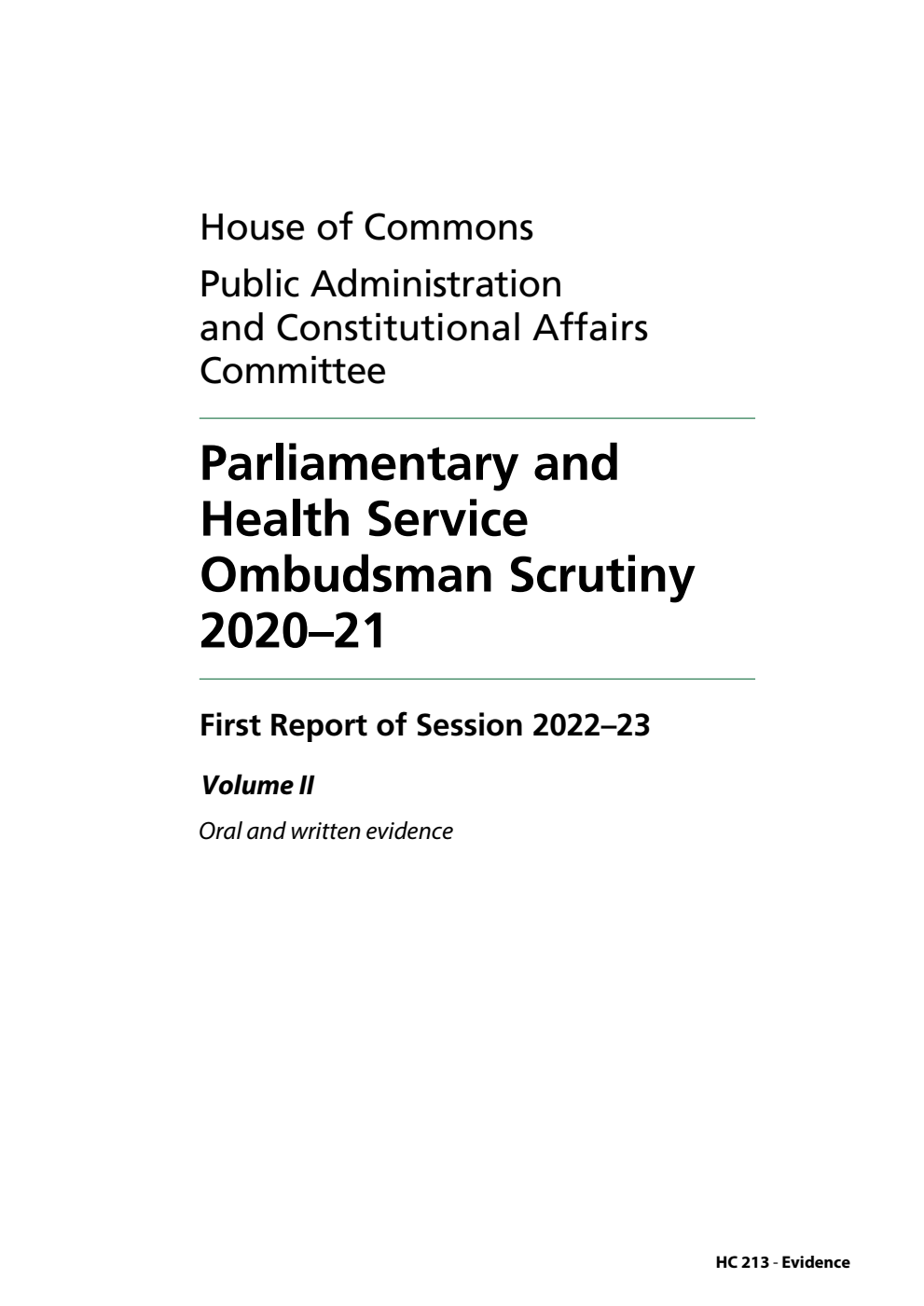 House of Commons

Public Administration and Constitutional Affairs Committee

Parliamentary and Health Service Ombudsman Scrutiny 2020–21

First Report of Session 2022–23

Volume II

Oral and written evidence

HC 213 - Evidence